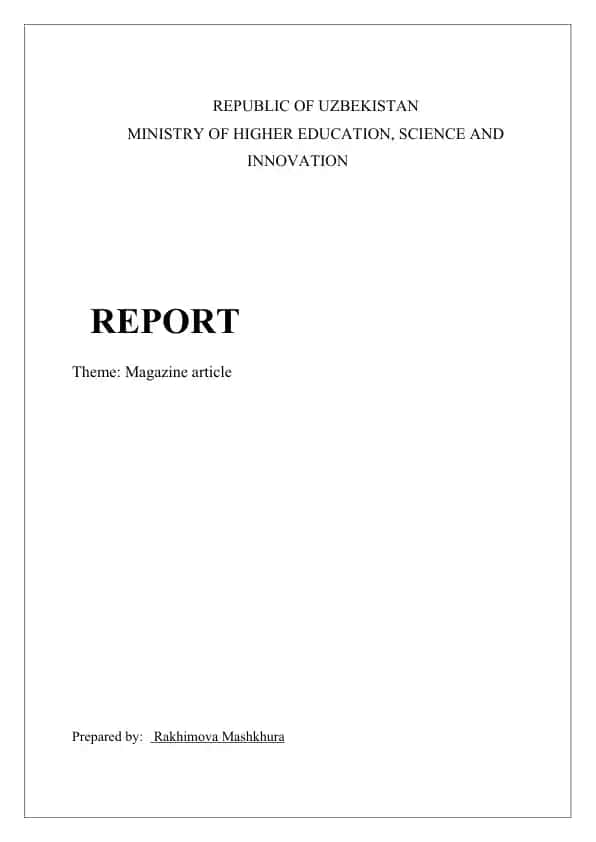 REPUBLIC OF UZBEKISTAN
MINISTRY OF HIGHER EDUCATION, SCIENCE AND INNOVATION

REPORT

Theme: Magazine article

Prepared by: Rakhimova Mashkhura